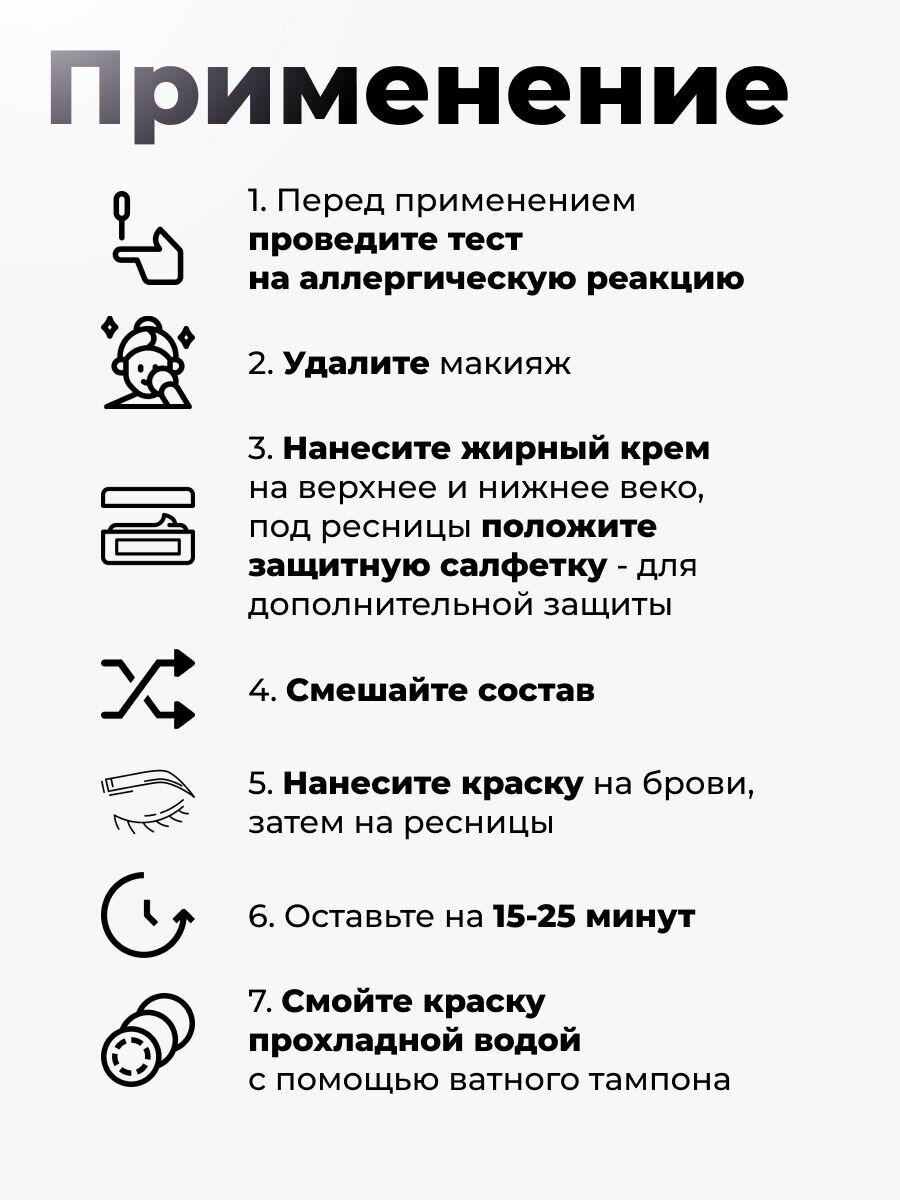 Применение

1. Перед применением проведите тест на аллергическую реакцию

2. Удалите макияж

3. Нанесите жирный крем на верхнее и нижнее веко, под ресницы положите защитную салфетку - для дополнительной защиты

4. Смешайте состав

5. Нанесите краску на брови, затем на ресницы

6. Оставьте на 15-25 минут

7. Смойте краску прохладной водой с помощью ватного тампона